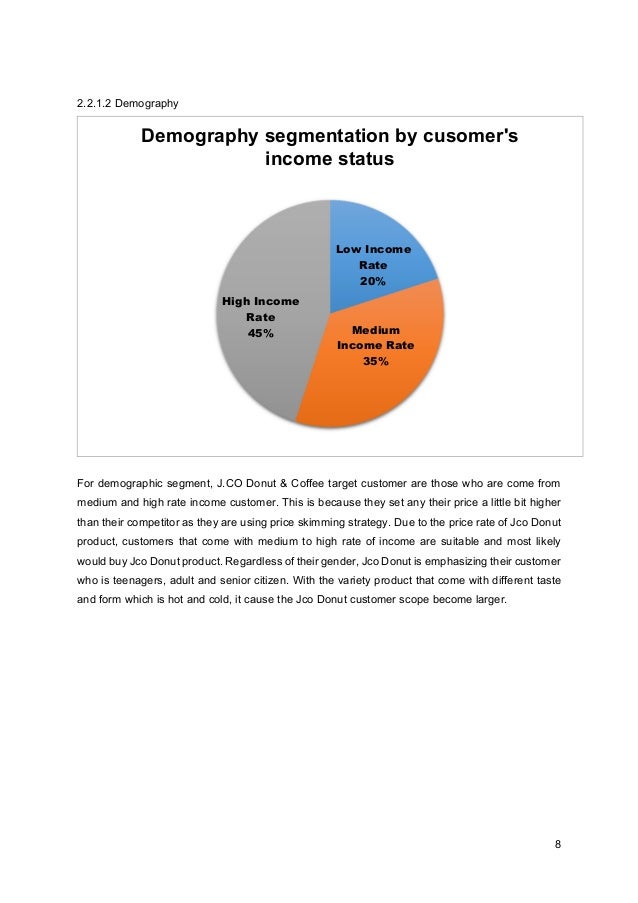 2.2.1.2 Demography

Demography segmentation by cusomer's income status

Low Income Rate 20%

Medium Income Rate 35%

High Income Rate 45%

For demographic segment, J.CO Donut & Coffee target customer are those who are come from medium and high rate income customer. This is because they set any their price a little bit higher than their competitor as they are using price skimming strategy. Due to the price rate of Jco Donut product, customers that come with medium to high rate of income are suitable and most likely would buy Jco Donut product. Regardless of their gender, Jco Donut is emphasizing their customer who is teenagers, adult and senior citizen. With the variety product that come with different taste and form which is hot and cold, it cause the Jco Donut customer scope become larger.

8